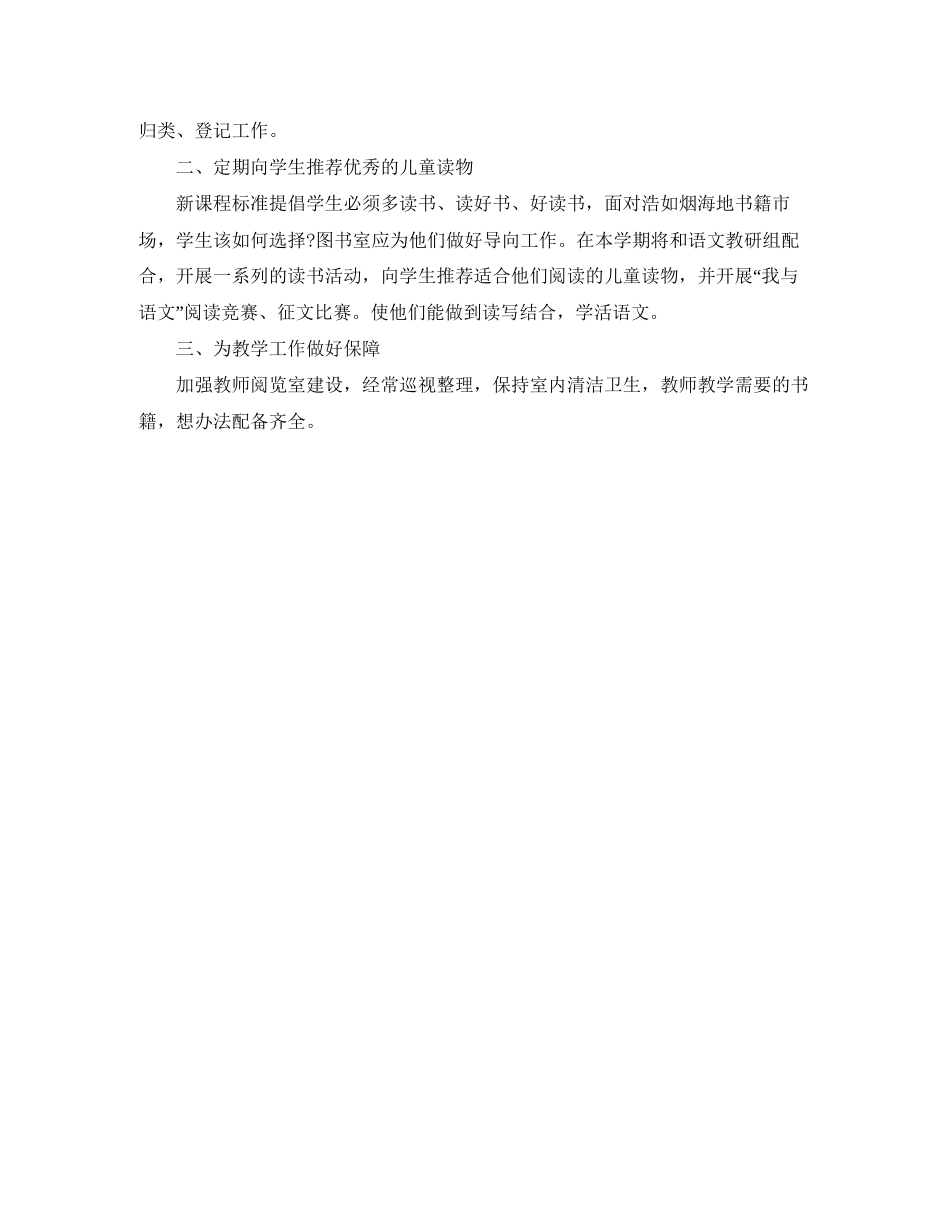 归类、登记工作。

二、定期向学生推荐优秀的儿童读物

新课程标准提倡学生必须多读书、读好书、好读书，面对浩如烟海地书籍市场，学生该如何选择?图书室应为他们做好导向工作。在本学期将和语文教研组配合，开展一系列的读书活动，向学生推荐适合他们阅读的儿童读物，并开展“我与语文”阅读竞赛、征文比赛。使他们能做到读写结合，学活语文。

三、为教学工作做好保障

加强教师阅览室建设，经常巡视整理，保持室内清洁卫生，教师教学需要的书籍，想办法配备齐全。